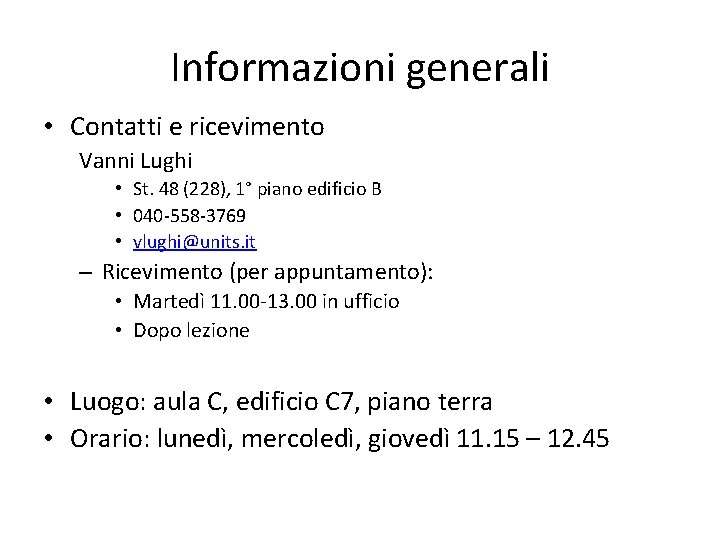 Informazioni generali

• Contatti e ricevimento

Vanni Lughi

• St. 48 (228), 1° piano edificio B
• 040-558-3769
• vlughi@units.it

– Ricevimento (per appuntamento):

• Martedì 11.00-13.00 in ufficio
• Dopo lezione

• Luogo: aula C, edificio C7, piano terra
• Orario: lunedì, mercoledì, giovedì 11.15 – 12.45